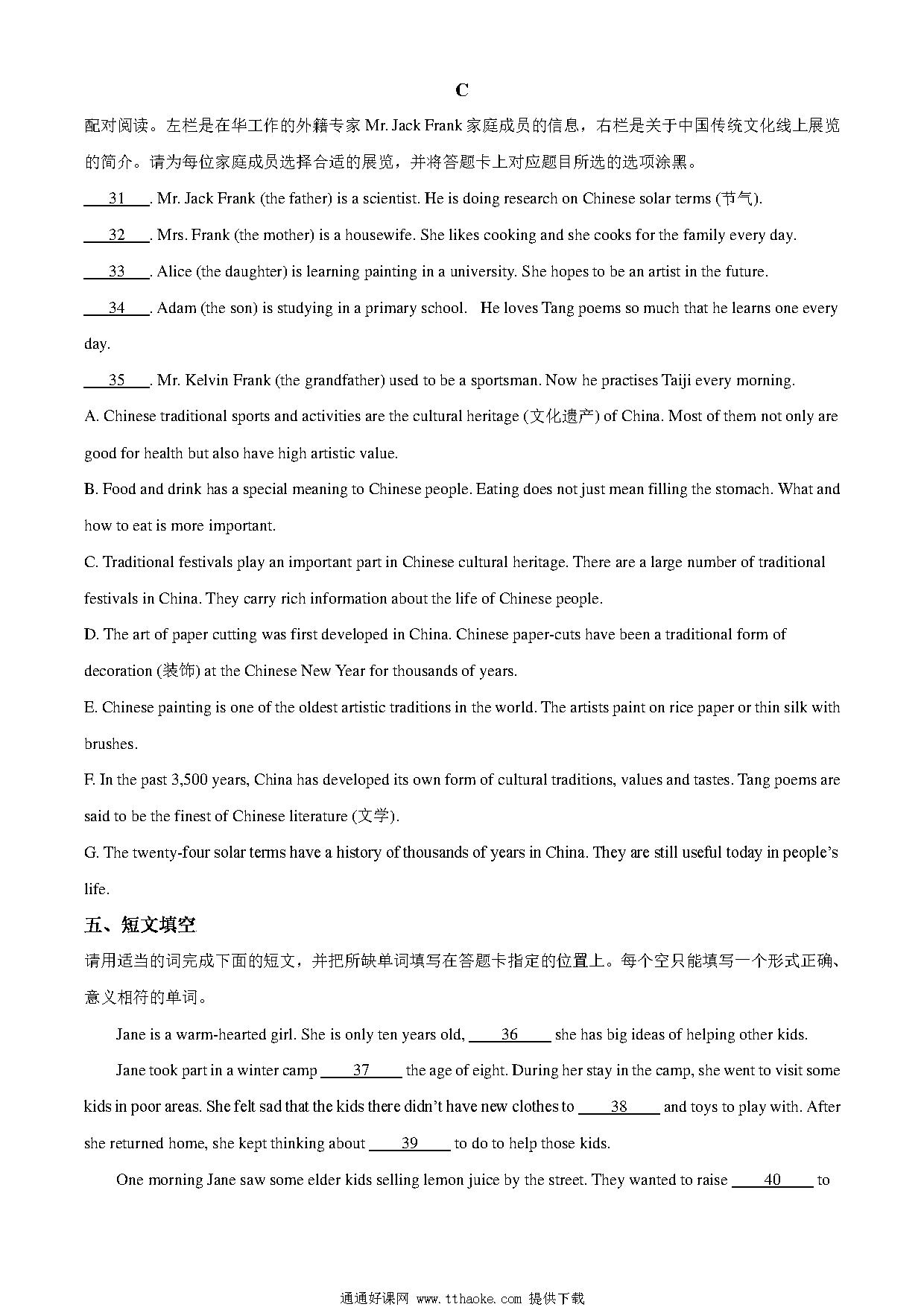 C

配对阅读。左栏是在华工作的外籍专家 Mr. Jack Frank 家庭成员的信息，右栏是关于中国传统文化线上展览的简介。请为每位家庭成员选择合适的展览，并将答题卡上对应题目所选的选项涂黑。

___31___. Mr. Jack Frank (the father) is a scientist. He is doing research on Chinese solar terms (节气).

___32___. Mrs. Frank (the mother) is a housewife. She likes cooking and she cooks for the family every day.

___33___. Alice (the daughter) is learning painting in a university. She hopes to be an artist in the future.

___34___. Adam (the son) is studying in a primary school. He loves Tang poems so much that he learns one every day.

___35___. Mr. Kelvin Frank (the grandfather) used to be a sportsman. Now he practises Taiji every morning.

A. Chinese traditional sports and activities are the cultural heritage (文化遗产) of China. Most of them not only are good for health but also have high artistic value.

B. Food and drink has a special meaning to Chinese people. Eating does not just mean filling the stomach. What and how to eat is more important.

C. Traditional festivals play an important part in Chinese cultural heritage. There are a large number of traditional festivals in China. They carry rich information about the life of Chinese people.

D. The art of paper cutting was first developed in China. Chinese paper-cuts have been a traditional form of decoration (装饰) at the Chinese New Year for thousands of years.

E. Chinese painting is one of the oldest artistic traditions in the world. The artists paint on rice paper or thin silk with brushes.

F. In the past 3,500 years, China has developed its own form of cultural traditions, values and tastes. Tang poems are said to be the finest of Chinese literature (文学).

G. The twenty-four solar terms have a history of thousands of years in China. They are still useful today in people's life.

五、短文填空

请用适当的词完成下面的短文，并把所缺单词填写在答题卡指定的位置上。每个空只能填写一个形式正确、意义相符的单词。

Jane is a warm-hearted girl. She is only ten years old, ___36___ she has big ideas of helping other kids.

Jane took part in a winter camp ___37___ the age of eight. During her stay in the camp, she went to visit some kids in poor areas. She felt sad that the kids there didn't have new clothes to ___38___ and toys to play with. After she returned home, she kept thinking about ___39___ to do to help those kids.

One morning Jane saw some elder kids selling lemon juice by the street. They wanted to raise ___40___ to

通通好课网 www.tthaoke.com 提供下载